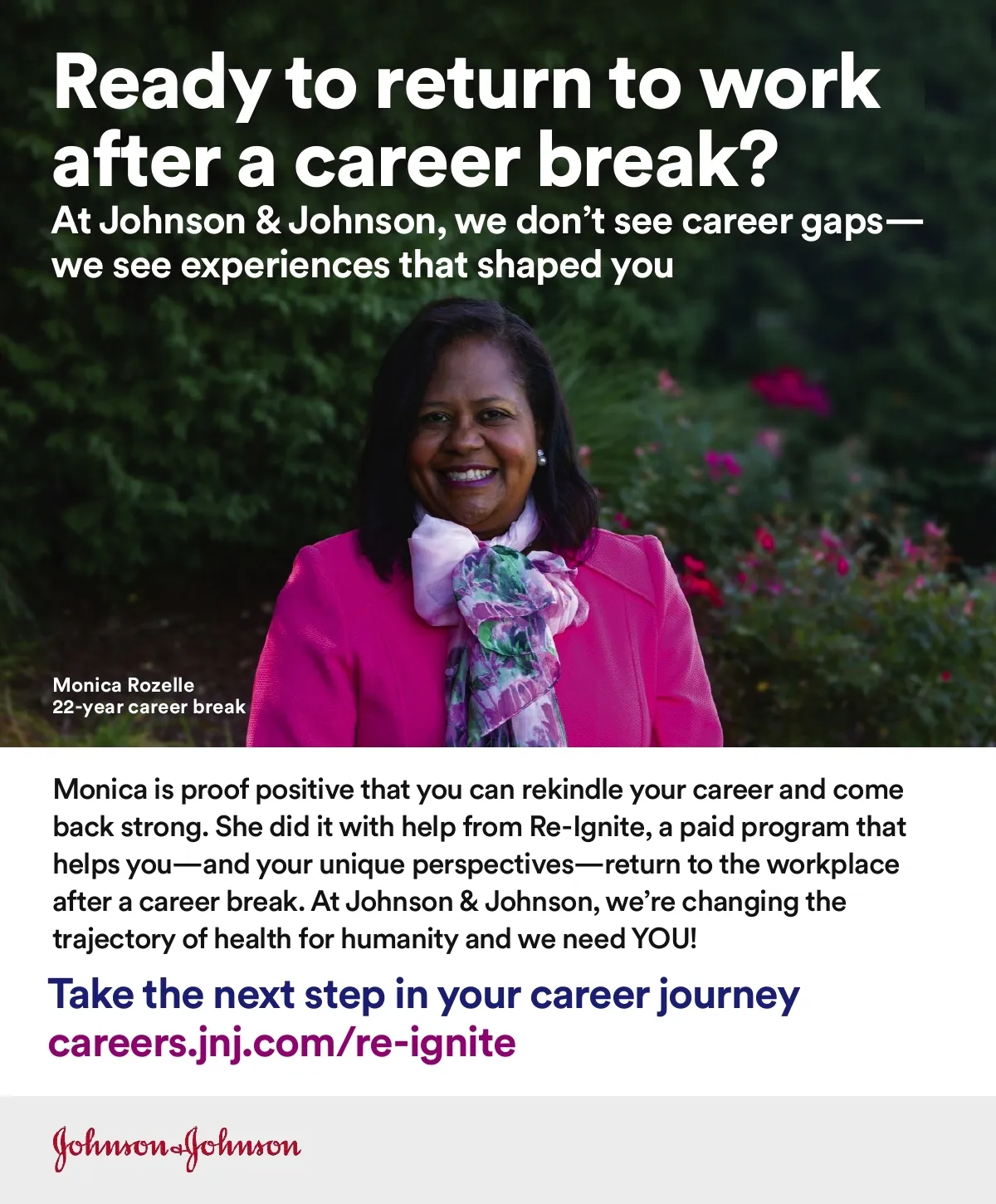 Ready to return to work after a career break?

At Johnson & Johnson, we don't see career gaps—we see experiences that shaped you

Monica Rozelle
22-year career break

Monica is proof positive that you can rekindle your career and come back strong. She did it with help from Re-Ignite, a paid program that helps you—and your unique perspectives—return to the workplace after a career break. At Johnson & Johnson, we're changing the trajectory of health for humanity and we need YOU!

Take the next step in your career journey
careers.jnj.com/re-ignite

Johnson & Johnson